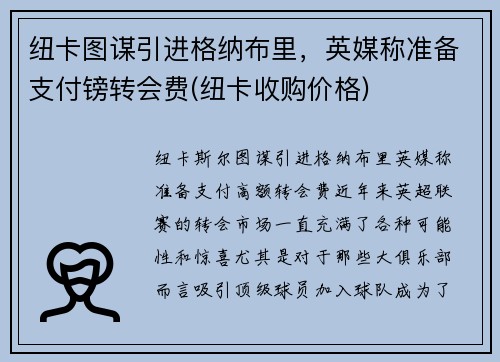 纽卡图谋引进格纳布里，英媒称准备支付镑转会费(纽卡收购价格)

纽卡斯尔图谋引进格纳布里英媒称准备支付高额转会费近年来英超联赛的转会市场一直充满了各种可能性和惊喜尤其是对于那些大俱乐部而言吸引顶级球员加入球队成为了